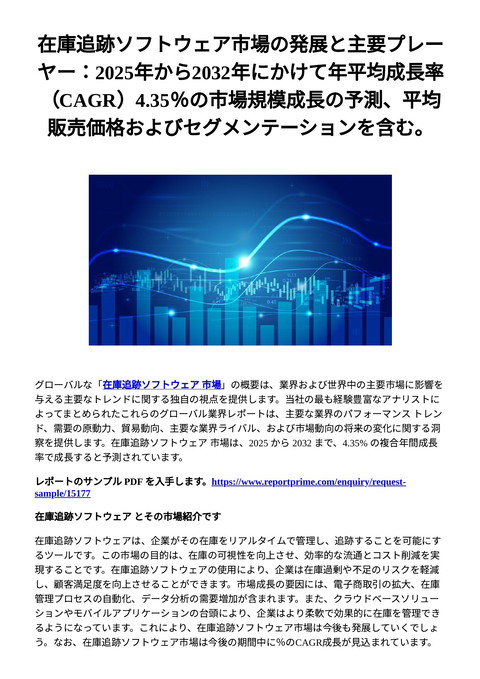 在庫追跡ソフトウェア市場の発展と主要プレーヤー：2025年から2032年にかけて年平均成長率（CAGR）4.35％の市場規模成長の予測、平均販売価格およびセグメンテーションを含む。

グローバルな「在庫追跡ソフトウェア 市場」の概要は、業界および世界中の主要市場に影響を与える主要なトレンドに関する独自の視点を提供します。当社の最も経験豊富なアナリストによってまとめられたこれらのグローバル業界レポートは、主要な業界のパフォーマンス トレンド、需要の原動力、貿易動向、主要な業界ライバル、および市場動向の将来の変化に関する洞察を提供します。在庫追跡ソフトウェア 市場は、2025 から 2032 まで、4.35% の複合年間成長率で成長すると予測されています。

レポートのサンプル PDF を入手します。https://www.reportprime.com/enquiry/request-sample/15177

在庫追跡ソフトウェア とその市場紹介です

在庫追跡ソフトウェアは、企業がその在庫をリアルタイムで管理し、追跡することを可能にするツールです。この市場の目的は、在庫の可視性を向上させ、効率的な流通とコスト削減を実現することです。在庫追跡ソフトウェアの使用により、企業は在庫過剰や不足のリスクを軽減し、顧客満足度を向上させることができます。市場成長の要因には、電子商取引の拡大、在庫管理プロセスの自動化、データ分析の需要増加が含まれます。また、クラウドベースソリューションやモバイルアプリケーションの台頭により、企業はより柔軟で効果的に在庫を管理できるようになっています。これにより、在庫追跡ソフトウェア市場は今後も発展していくでしょう。なお、在庫追跡ソフトウェア市場は今後の期間中に％のCAGR成長が見込まれています。